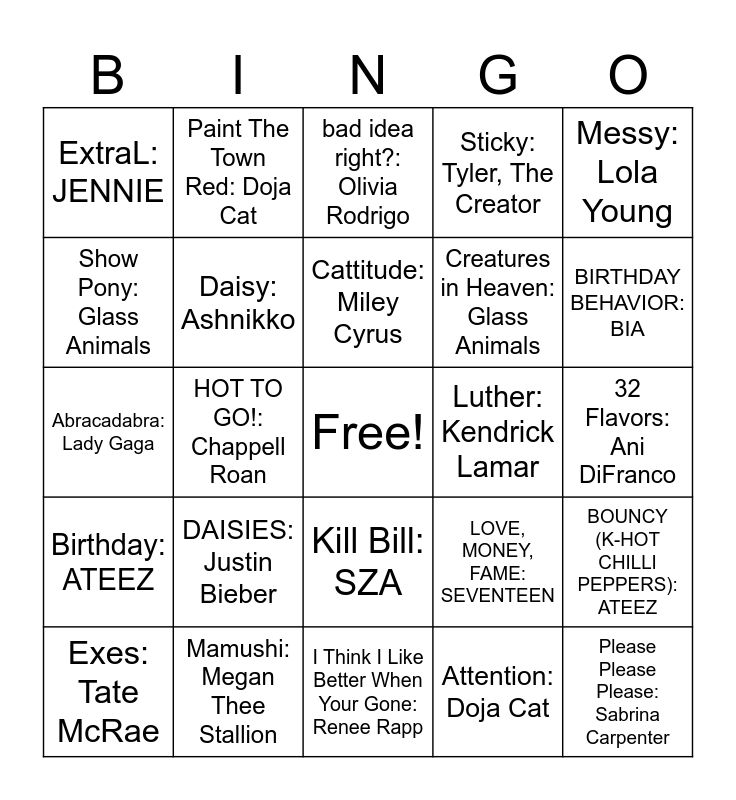 | B | I | N | G | O |
|---|---|---|---|---|
| ExtraL: JENNIE | Paint The Town Red: Doja Cat | bad idea right?: Olivia Rodrigo | Sticky: Tyler, The Creator | Messy: Lola Young |
| Show Pony: Glass Animals | Daisy: Ashnikko | Cattitude: Miley Cyrus | Creatures in Heaven: Glass Animals | BIRTHDAY BEHAVIOR: BIA |
| Abracadabra: Lady Gaga | HOT TO GO!: Chappell Roan | Free! | Luther: Kendrick Lamar | 32 Flavors: Ani DiFranco |
| Birthday: ATEEZ | DAISIES: Justin Bieber | Kill Bill: SZA | LOVE, MONEY, FAME: SEVENTEEN | BOUNCY (K-HOT CHILLI PEPPERS): ATEEZ |
| Exes: Tate McRae | Mamushi: Megan Thee Stallion | I Think I Like Better When Your Gone: Renee Rapp | Attention: Doja Cat | Please Please Please: Sabrina Carpenter |